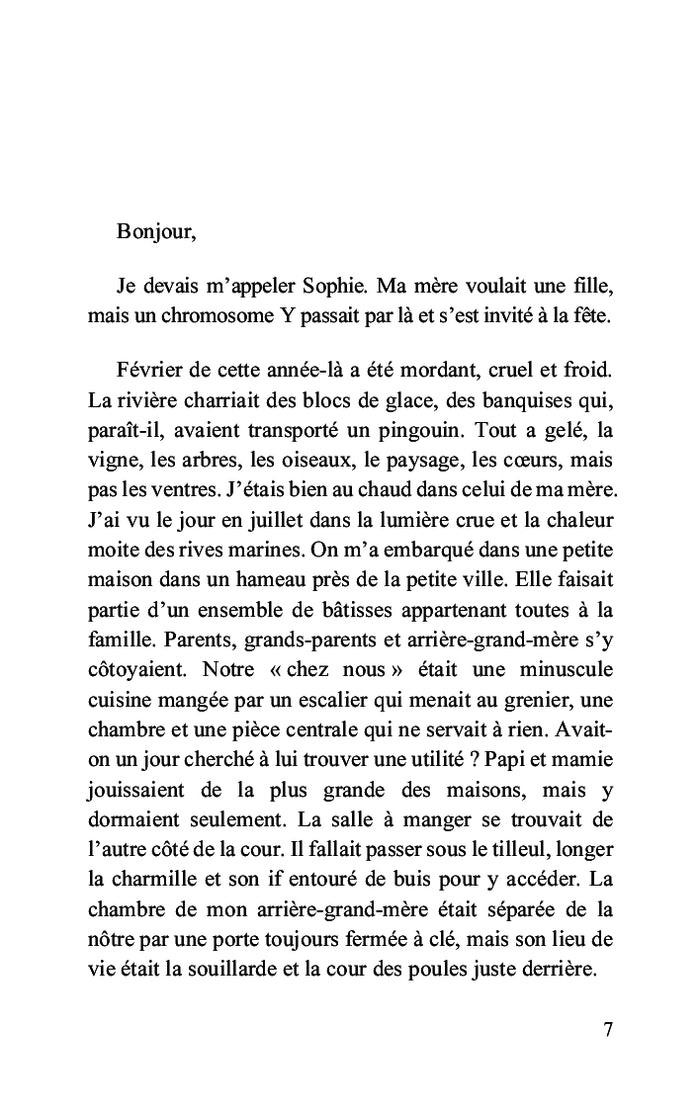 Bonjour,

Je devais m'appeler Sophie. Ma mère voulait une fille, mais un chromosome Y passait par là et s'est invité à la fête.

Février de cette année-là a été mordant, cruel et froid. La rivière charriait des blocs de glace, des banquises qui, paraît-il, avaient transporté un pingouin. Tout a gelé, la vigne, les arbres, les oiseaux, le paysage, les cœurs, mais pas les ventres. J'étais bien au chaud dans celui de ma mère. J'ai vu le jour en juillet dans la lumière crue et la chaleur moite des rives marines. On m'a embarqué dans une petite maison dans un hameau près de la petite ville. Elle faisait partie d'un ensemble de bâtisses appartenant toutes à la famille. Parents, grands-parents et arrière-grand-mère s'y côtoyaient. Notre « chez nous » était une minuscule cuisine mangée par un escalier qui menait au grenier, une chambre et une pièce centrale qui ne servait à rien. Avait-on un jour cherché à lui trouver une utilité ? Papi et mamie jouissaient de la plus grande des maisons, mais y dormaient seulement. La salle à manger se trouvait de l'autre côté de la cour. Il fallait passer sous le tilleul, longer la charmille et son if entouré de buis pour y accéder. La chambre de mon arrière-grand-mère était séparée de la nôtre par une porte toujours fermée à clé, mais son lieu de vie était la souillarde et la cour des poules juste derrière.

7